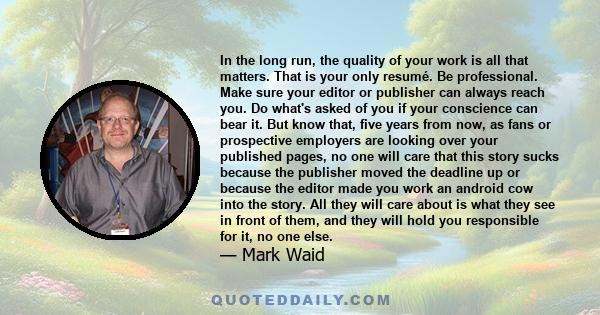 In the long run, the quality of your work is all that matters. That is your only resumé. Be professional. Make sure your editor or publisher can always reach you. Do what's asked of you if your conscience can bear it. But know that, five years from now, as fans or prospective employers are looking over your published pages, no one will care that this story sucks because the publisher moved the deadline up or because the editor made you work an android cow into the story. All they will care about is what they see in front of them, and they will hold you responsible for it, no one else.
— Mark Waid

QUOTEDDAILY.COM